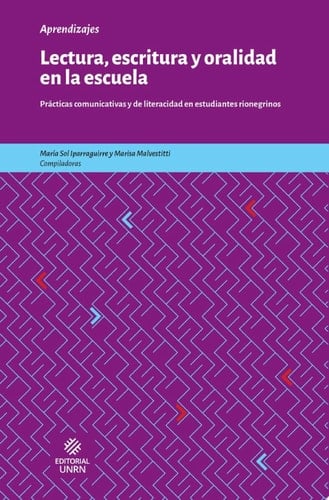 Aprendizajes

Lectura, escritura y oralidad en la escuela

Prácticas comunicativas y de literacidad en estudiantes rionegrinos

María Sol Iparraguirre y Marisa Malvestitti
Compiladoras

EDITORIAL
UNRN